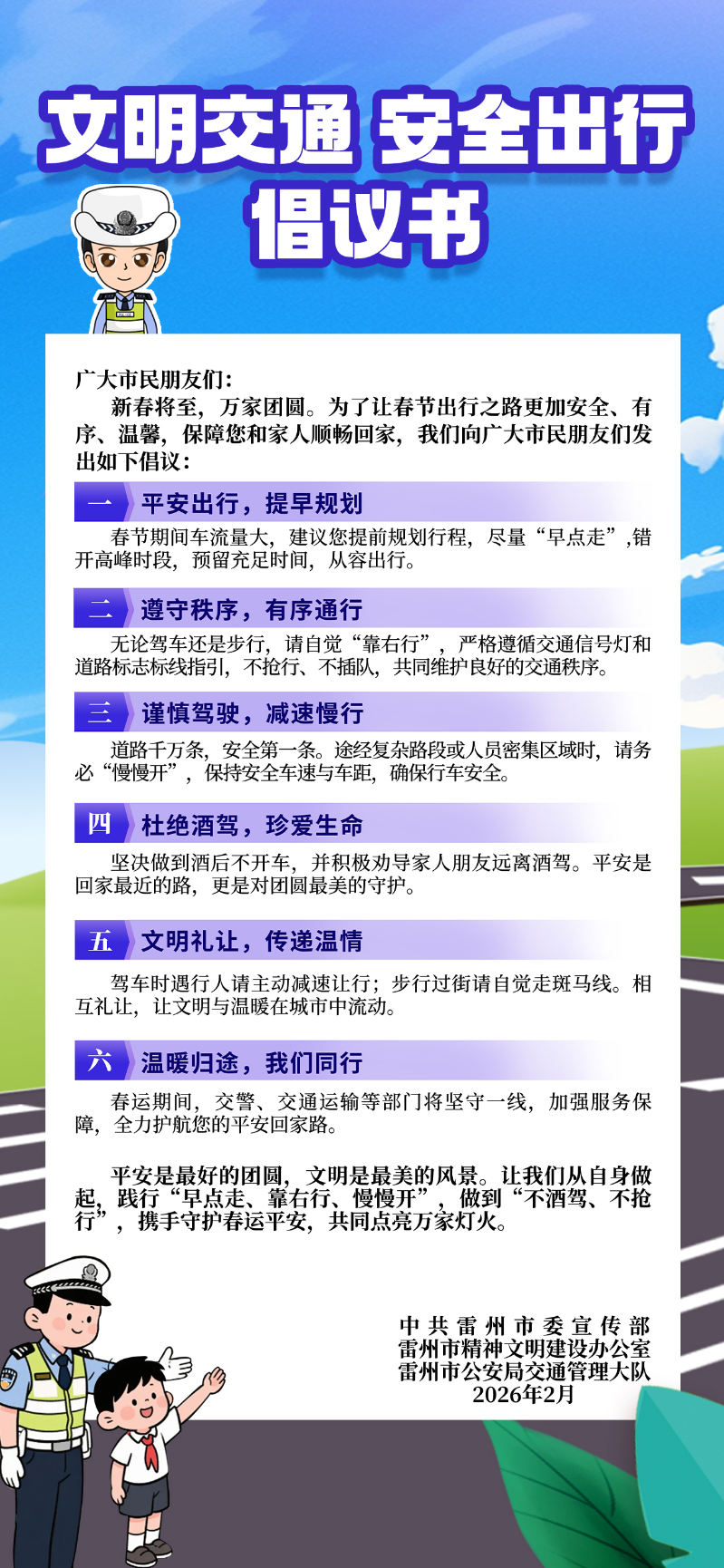 文明交通 安全出行
倡议书

广大市民朋友们：

新春将至，万家团圆。为了让春节出行之路更加安全、有序、温馨，保障您和家人顺畅回家，我们向广大市民朋友们发出如下倡议：

一 平安出行，提早规划

春节期间车流量大，建议您提前规划行程，尽量“早点走”，错开高峰时段，预留充足时间，从容出行。

二 遵守秩序，有序通行

无论驾车还是步行，请自觉“靠右行”，严格遵循交通信号灯和道路标志标线指引，不抢行、不插队，共同维护良好的交通秩序。

三 谨慎驾驶，减速慢行

道路千万条，安全第一条。途经复杂路段或人员密集区域时，请务必“慢慢开”，保持安全车速与车距，确保行车安全。

四 杜绝酒驾，珍爱生命

坚决做到酒后不开车，并积极劝导家人朋友远离酒驾。平安是回家最近的路，更是对团圆最美的守护。

五 文明礼让，传递温情

驾车时遇行人请主动减速让行；步行过街请自觉走斑马线。相互礼让，让文明与温暖在城市中流动。

六 温暖归途，我们同行

春运期间，交警、交通运输等部门将坚守一线，加强服务保障，全力护航您的平安回家路。

平安是最好的团圆，文明是最美的风景。让我们从自身做起，践行“早点走、靠右行、慢慢开”，做到“不酒驾、不抢行”，携手守护春运平安，共同点亮万家灯火。

中共雷州市委宣传部
雷州市精神文明建设办公室
雷州市公安局交通管理大队
2026年2月